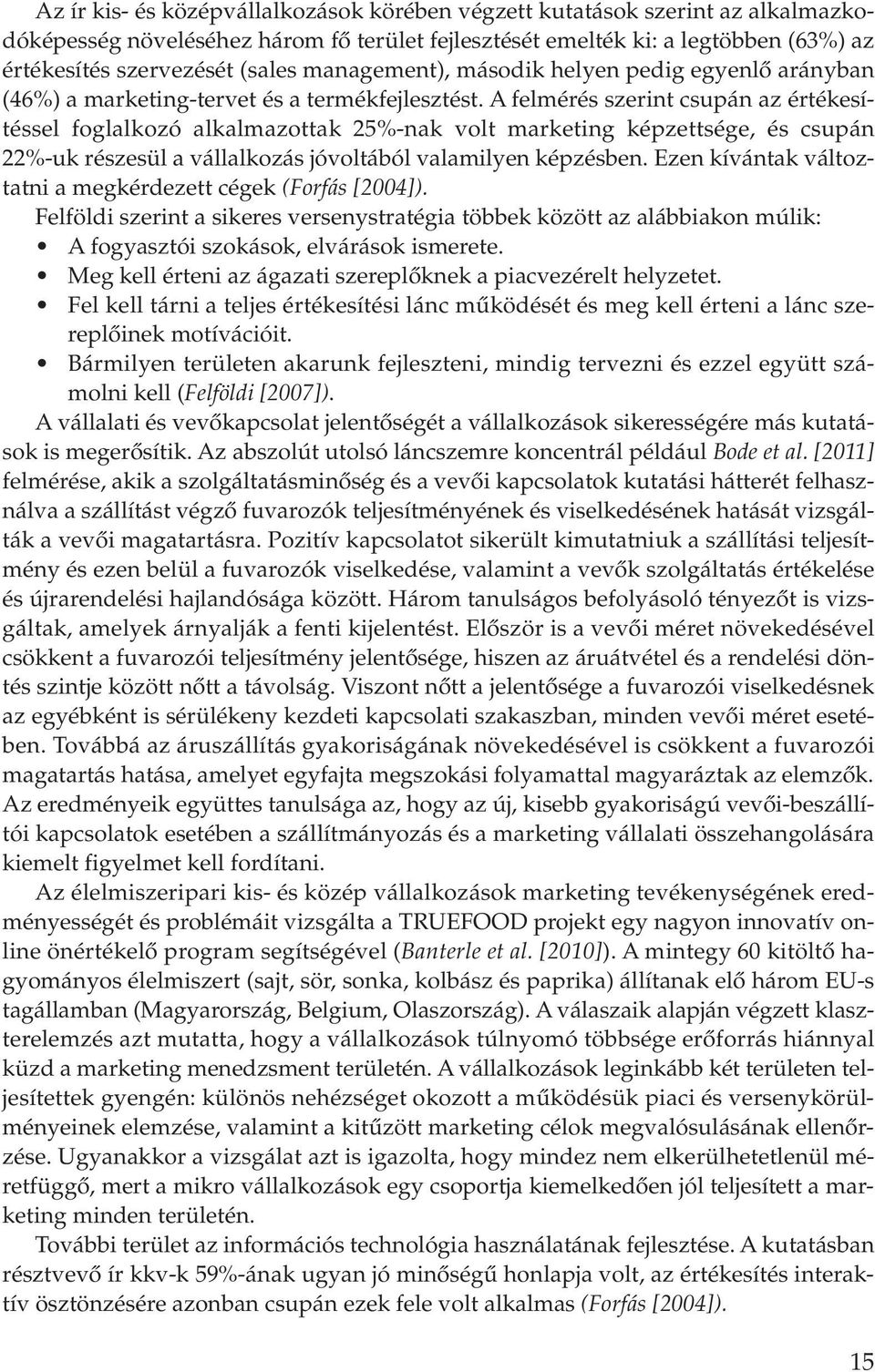 Az ír kis- és középvállalkozások körében végzett kutatások szerint az alkalmazkodóképesség növeléséhez három fő terület fejlesztését emelték ki: a legtöbben (63%) az értékesítés szervezését (sales management), második helyen pedig egyenlő arányban (46%) a marketing-tervet és a termékfejlesztést. A felmérés szerint csupán az értékesítéssel foglalkozó alkalmazottak 25%-nak volt marketing képzettsége, és csupán 22%-uk részesül a vállalkozás jóvoltából valamilyen képzésben. Ezen kívántak változtatni a megkérdezett cégek (Forfás [2004]).

Felföldi szerint a sikeres versenystratégia többek között az alábbiakon múlik:

• A fogyasztói szokások, elvárások ismerete.
• Meg kell érteni az ágazati szereplőknek a piacvezérelt helyzetet.
• Fel kell tárni a teljes értékesítési lánc működését és meg kell érteni a lánc szereplőinek motívációit.
• Bármilyen területen akarunk fejleszteni, mindig tervezni és ezzel együtt számolni kell (Felföldi [2007]).

A vállalati és vevőkapcsolat jelentőségét a vállalkozások sikerességére más kutatások is megerősítik. Az abszolút utolsó láncszemre koncentrál például Bode et al. [2011] felmérése, akik a szolgáltatásminőség és a vevői kapcsolatok kutatási hátterét felhasználva a szállítást végző fuvarozók teljesítményének és viselkedésének hatását vizsgálták a vevői magatartásra. Pozitív kapcsolatot sikerült kimutatniuk a szállítási teljesítmény és ezen belül a fuvarozók viselkedése, valamint a vevők szolgáltatás értékelése és újrarendelési hajlandósága között. Három tanulságos befolyásoló tényezőt is vizsgáltak, amelyek árnyalják a fenti kijelentést. Először is a vevői méret növekedésével csökkent a fuvarozói teljesítmény jelentősége, hiszen az áruátvétel és a rendelési döntés szintje között nőtt a távolság. Viszont nőtt a jelentősége a fuvarozói viselkedésnek az egyébként is sérülékeny kezdeti kapcsolati szakaszban, minden vevői méret esetében. Továbbá az áruszállítás gyakoriságának növekedésével is csökkent a fuvarozói magatartás hatása, amelyet egyfajta megszokási folyamattal magyaráztak az elemzők. Az eredményeik együttes tanulsága az, hogy az új, kisebb gyakoriságú vevői-beszállítói kapcsolatok esetében a szállítmányozás és a marketing vállalati összehangolására kiemelt figyelmet kell fordítani.

Az élelmiszeripari kis- és közép vállalkozások marketing tevékenységének eredményességét és problémáit vizsgálta a TRUEFOOD projekt egy nagyon innovatív online önértékelő program segítségével (Banterle et al. [2010]). A mintegy 60 kitöltő hagyományos élelmiszert (sajt, sör, sonka, kolbász és paprika) állítanak elő három EU-s tagállamban (Magyarország, Belgium, Olaszország). A válaszaik alapján végzett klaszterelemzés azt mutatta, hogy a vállalkozások túlnyomó többsége erőforrás hiánnyal küzd a marketing menedzsment területén. A vállalkozások leginkább két területen teljesítettek gyengén: különös nehézséget okozott a működésük piaci és versenykörülményeinek elemzése, valamint a kitűzött marketing célok megvalósulásának ellenőrzése. Ugyanakkor a vizsgálat azt is igazolta, hogy mindez nem elkerülhetetlenül méretfüggő, mert a mikro vállalkozások egy csoportja kiemelkedően jól teljesített a marketing minden területén.

További terület az információs technológia használatának fejlesztése. A kutatásban résztvevő ír kkv-k 59%-ának ugyan jó minőségű honlapja volt, az értékesítés interaktív ösztönzésére azonban csupán ezek fele volt alkalmas (Forfás [2004]).

15